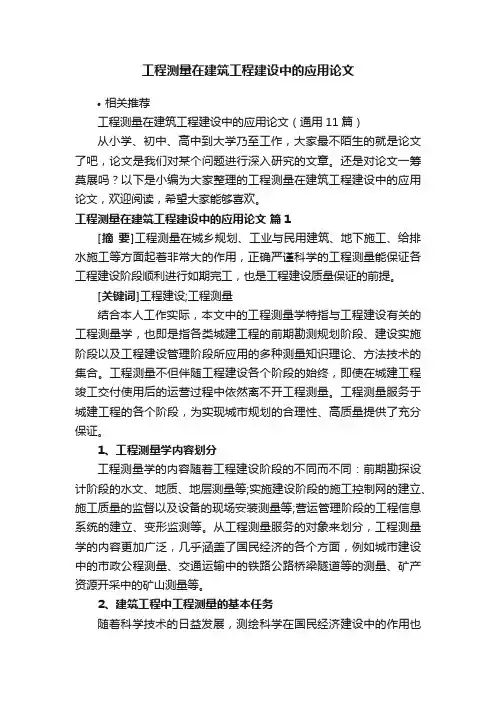 工程测量在建筑工程建设中的应用论文

• 相关推荐

工程测量在建筑工程建设中的应用论文（通用 11 篇）

从小学、初中、高中到大学乃至工作，大家最不陌生的就是论文了吧，论文是我们对某个问题进行深入研究的文章。还是对论文一筹莫展吗？以下是小编为大家整理的工程测量在建筑工程建设中的应用论文，欢迎阅读，希望大家能够喜欢。

工程测量在建筑工程建设中的应用论文 篇 1

[摘 要]工程测量在城乡规划、工业与民用建筑、地下施工、给排水施工等方面起着非常大的作用，正确严谨科学的工程测量能保证各工程建设阶段顺利进行如期完工，也是工程建设质量保证的前提。

[关键词]工程建设;工程测量

结合本人工作实际，本文中的工程测量学特指与工程建设有关的工程测量学，也即是指各类城建工程的前期勘测规划阶段、建设实施阶段以及工程建设管理阶段所应用的多种测量知识理论、方法技术的集合。工程测量不但伴随工程建设各个阶段的始终，即使在城建工程竣工交付使用后的运营过程中依然离不开工程测量。工程测量服务于城建工程的各个阶段，为实现城市规划的合理性、高质量提供了充分保证。

1、工程测量学内容划分

工程测量学的内容随着工程建设阶段的不同而不同：前期勘探设计阶段的水文、地质、地层测量等;实施建设阶段的施工控制网的建立、施工质量的监督以及设备的现场安装测量等;营运管理阶段的工程信息系统的建立、变形监测等。从工程测量服务的对象来划分，工程测量学的内容更加广泛，几乎涵盖了国民经济的各个方面，例如城市建设中的市政公程测量、交通运输中的铁路公路桥梁隧道等的测量、矿产资源开采中的矿山测量等。

2、建筑工程中工程测量的基本任务

随着科学技术的日益发展，测绘科学在国民经济建设中的作用也